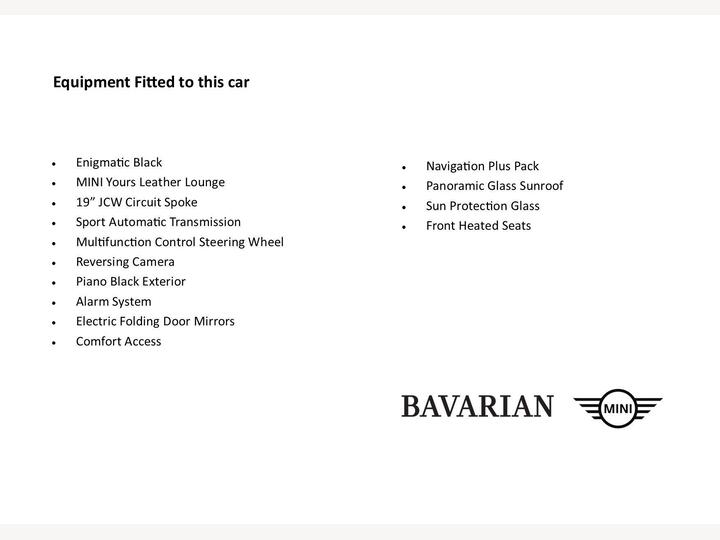 Equipment Fitted to this car

• Enigmatic Black
• MINI Yours Leather Lounge
• 19" JCW Circuit Spoke
• Sport Automatic Transmission
• Multifunction Control Steering Wheel
• Reversing Camera
• Piano Black Exterior
• Alarm System
• Electric Folding Door Mirrors
• Comfort Access

• Navigation Plus Pack
• Panoramic Glass Sunroof
• Sun Protection Glass
• Front Heated Seats

BAVARIAN

MINI